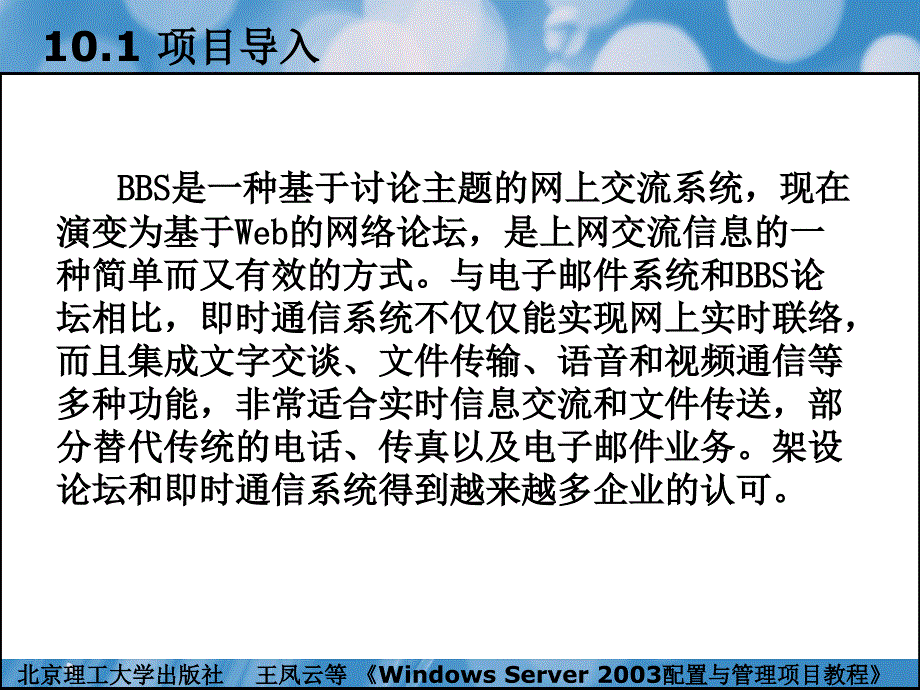 10.1 项目导入

BBS是一种基于讨论主题的网上交流系统，现在演变为基于Web的网络论坛，是上网交流信息的一种简单而又有效的方式。与电子邮件系统和BBS论坛相比，即时通信系统不仅仅能实现网上实时联络，而且集成文字交谈、文件传输、语音和视频通信等多种功能，非常适合实时信息交流和文件传送，部分替代传统的电话、传真以及电子邮件业务。架设论坛和即时通信系统得到越来越多企业的认可。

北京理工大学出版社 王凤云等 《Windows Server 2003配置与管理项目教程》